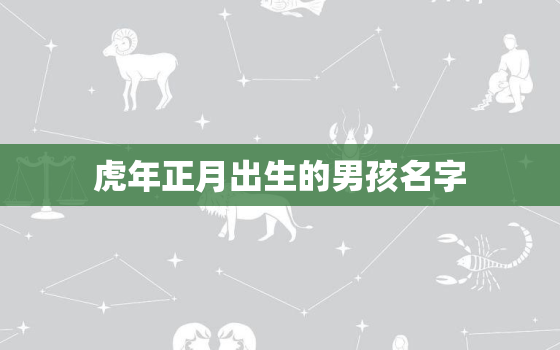 虎年正月出生的男孩名字